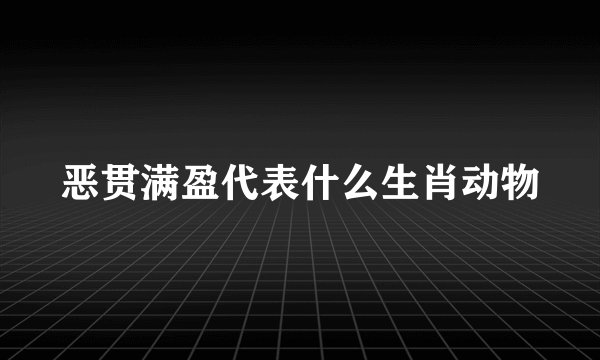 恶贯满盈代表什么生肖动物